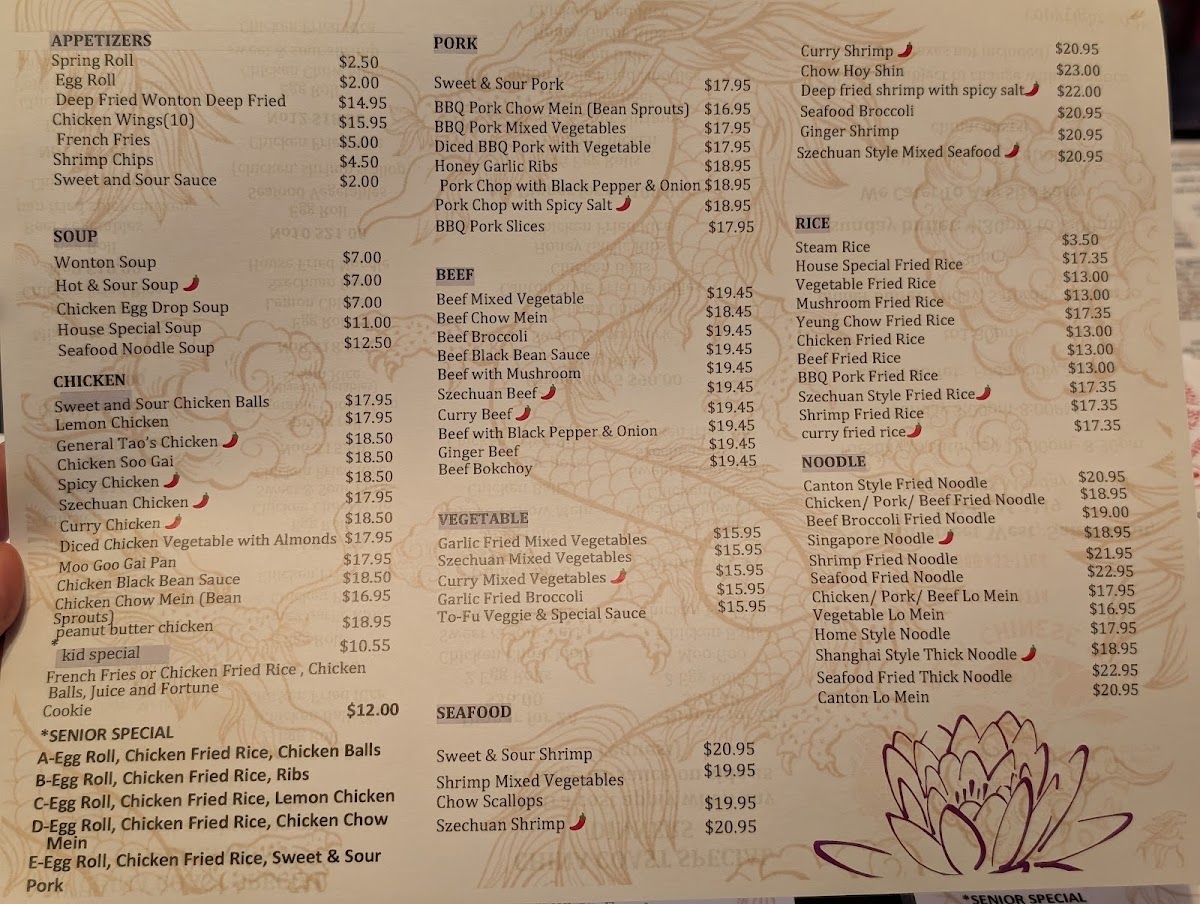 APPETIZERS
Spring Roll $2.50
Egg Roll $2.00
Deep Fried Wonton Deep Fried $14.95
Chicken Wings(10) $15.95
French Fries $5.00
Shrimp Chips $4.50
Sweet and Sour Sauce $2.00

SOUP
Wonton Soup $7.00
Hot & Sour Soup $7.00
Chicken Egg Drop Soup $7.00
House Special Soup $11.00
Seafood Noodle Soup $12.50

CHICKEN
Sweet and Sour Chicken Balls $17.95
Lemon Chicken $17.95
General Tao's Chicken $18.50
Chicken Soo Gai $18.50
Spicy Chicken $18.50
Szechuan Chicken $17.95
Curry Chicken $18.50
Diced Chicken Vegetable with Almonds $17.95
Moo Goo Gai Pan $17.95
Chicken Black Bean Sauce $18.50
Chicken Chow Mein (Bean Sprouts) $16.95
peanut butter chicken $18.95
* kid special $10.55
French Fries or Chicken Fried Rice , Chicken Balls, Juice and Fortune Cookie $12.00
*SENIOR SPECIAL
A-Egg Roll, Chicken Fried Rice, Chicken Balls
B-Egg Roll, Chicken Fried Rice, Ribs
C-Egg Roll, Chicken Fried Rice, Lemon Chicken
D-Egg Roll, Chicken Fried Rice, Chicken Chow Mein
E-Egg Roll, Chicken Fried Rice, Sweet & Sour Pork

PORK
Sweet & Sour Pork $17.95
BBQ Pork Chow Mein (Bean Sprouts) $16.95
BBQ Pork Mixed Vegetables $17.95
Diced BBQ Pork with Vegetable $17.95
Honey Garlic Ribs $18.95
Pork Chop with Black Pepper & Onion $18.95
Pork Chop with Spicy Salt $18.95
BBQ Pork Slices $17.95

BEEF
Beef Mixed Vegetable $19.45
Beef Chow Mein $18.45
Beef Broccoli $19.45
Beef Black Bean Sauce $19.45
Beef with Mushroom $19.45
Szechuan Beef $19.45
Curry Beef $19.45
Beef with Black Pepper & Onion $19.45
Ginger Beef $19.45
Beef Bokchoy $19.45

VEGETABLE
Garlic Fried Mixed Vegetables $15.95
Szechuan Mixed Vegetables $15.95
Curry Mixed Vegetables $15.95
Garlic Fried Broccoli $15.95
To-Fu Veggie & Special Sauce $15.95

SEAFOOD
Sweet & Sour Shrimp $20.95
Shrimp Mixed Vegetables $19.95
Chow Scallops $19.95
Szechuan Shrimp $20.95

Curry Shrimp $20.95
Chow Hoy Shin $23.00
Deep fried shrimp with spicy salt $22.00
Seafood Broccoli $20.95
Ginger Shrimp $20.95
Szechuan Style Mixed Seafood $20.95

RICE
Steam Rice $3.50
House Special Fried Rice $17.35
Vegetable Fried Rice $13.00
Mushroom Fried Rice $13.00
Yeung Chow Fried Rice $17.35
Chicken Fried Rice $13.00
Beef Fried Rice $13.00
BBQ Pork Fried Rice $13.00
Szechuan Style Fried Rice $17.35
Shrimp Fried Rice $17.35
curry fried rice $17.35

NOODLE
Canton Style Fried Noodle $20.95
Chicken/ Pork/ Beef Fried Noodle $18.95
Beef Broccoli Fried Noodle $19.00
Singapore Noodle $18.95
Shrimp Fried Noodle $21.95
Seafood Fried Noodle $22.95
Chicken/ Pork/ Beef Lo Mein $17.95
Vegetable Lo Mein $16.95
Home Style Noodle $17.95
Shanghai Style Thick Noodle $18.95
Seafood Fried Thick Noodle $22.95
Canton Lo Mein $20.95

*SENIOR SPECIAL